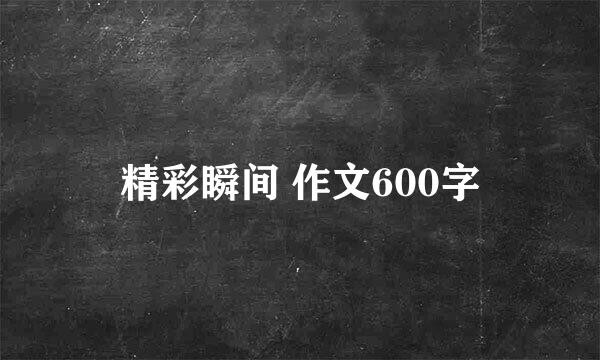 精彩瞬间 作文600字